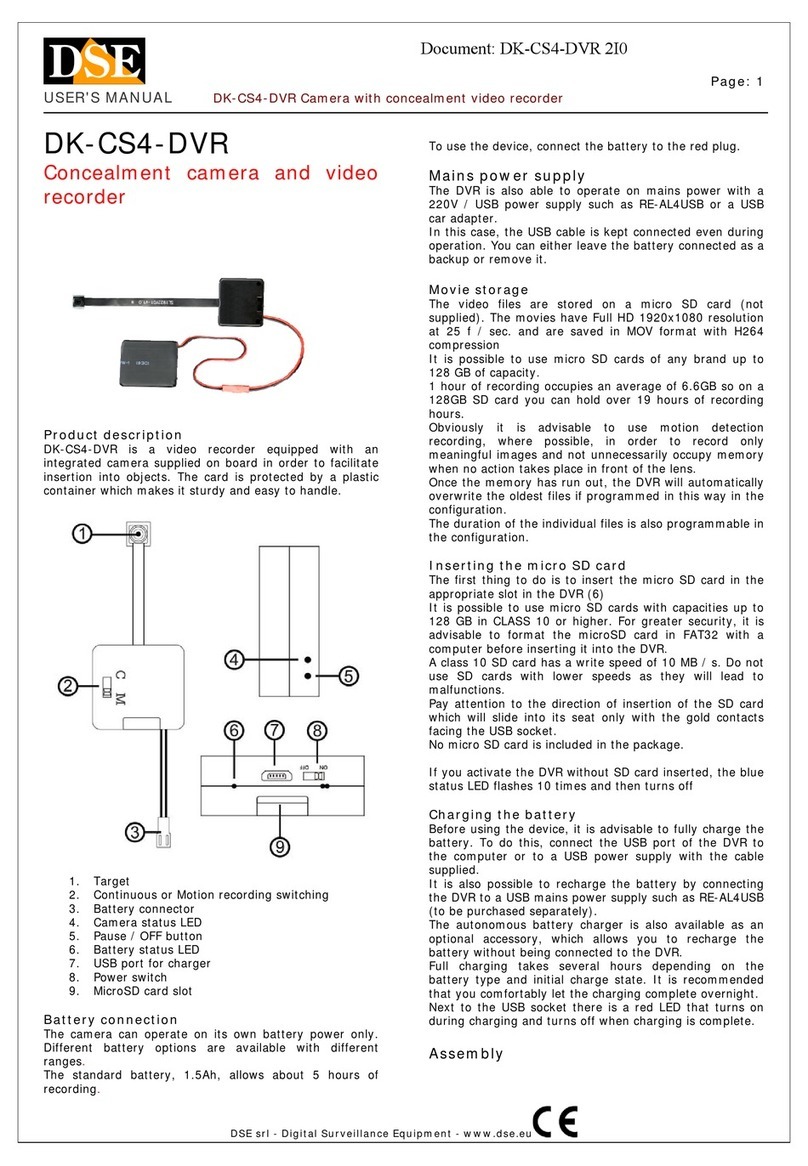 DSE

Document: DK-CS4-DVR 2I0

Page: 1

USER'S MANUAL DK-CS4-DVR Camera with concealment video recorder

DK-CS4-DVR

Concealment camera and video recorder

Product description
DK-CS4-DVR is a video recorder equipped with an integrated camera supplied on board in order to facilitate insertion into objects. The card is protected by a plastic container which makes it sturdy and easy to handle.

1
2
C
M
3
4
5
6
7
8
OFF
ON
9

1. Target
2. Continuous or Motion recording switching
3. Battery connector
4. Camera status LED
5. Pause / OFF button
6. Battery status LED
7. USB port for charger
8. Power switch
9. MicroSD card slot

Battery connection
The camera can operate on its own battery power only. Different battery options are available with different ranges.
The standard battery, 1.5Ah, allows about 5 hours of recording.

To use the device, connect the battery to the red plug.

Mains power supply
The DVR is also able to operate on mains power with a 220V / USB power supply such as RE-AL4USB or a USB car adapter.
In this case, the USB cable is kept connected even during operation. You can either leave the battery connected as a backup or remove it.

Movie storage
The video files are stored on a micro SD card (not supplied). The movies have Full HD 1920x1080 resolution at 25 f / sec. and are saved in MOV format with H264 compression
It is possible to use micro SD cards of any brand up to 128 GB of capacity.
1 hour of recording occupies an average of 6.6GB so on a 128GB SD card you can hold over 19 hours of recording hours.
Obviously it is advisable to use motion detection recording, where possible, in order to record only meaningful images and not unnecessarily occupy memory when no action takes place in front of the lens.
Once the memory has run out, the DVR will automatically overwrite the oldest files if programmed in this way in the configuration.
The duration of the individual files is also programmable in the configuration.

Inserting the micro SD card
The first thing to do is to insert the micro SD card in the appropriate slot in the DVR (6)
It is possible to use micro SD cards with capacities up to 128 GB in CLASS 10 or higher. For greater security, it is advisable to format the microSD card in FAT32 with a computer before inserting it into the DVR.
A class 10 SD card has a write speed of 10 MB / s. Do not use SD cards with lower speeds as they will lead to malfunctions.
Pay attention to the direction of insertion of the SD card which will slide into its seat only with the gold contacts facing the USB socket.
No micro SD card is included in the package.

If you activate the DVR without SD card inserted, the blue status LED flashes 10 times and then turns off

Charging the battery
Before using the device, it is advisable to fully charge the battery. To do this, connect the USB port of the DVR to the computer or to a USB power supply with the cable supplied.
It is also possible to recharge the battery by connecting the DVR to a USB mains power supply such as RE-AL4USB (to be purchased separately).
The autonomous battery charger is also available as an optional accessory, which allows you to recharge the battery without being connected to the DVR.
Full charging takes several hours depending on the battery type and initial charge state. It is recommended that you comfortably let the charging complete overnight.
Next to the USB socket there is a red LED that turns on during charging and turns off when charging is complete.

Assembly

DSE srl - Digital Surveillance Equipment - www.dse.eu
CE